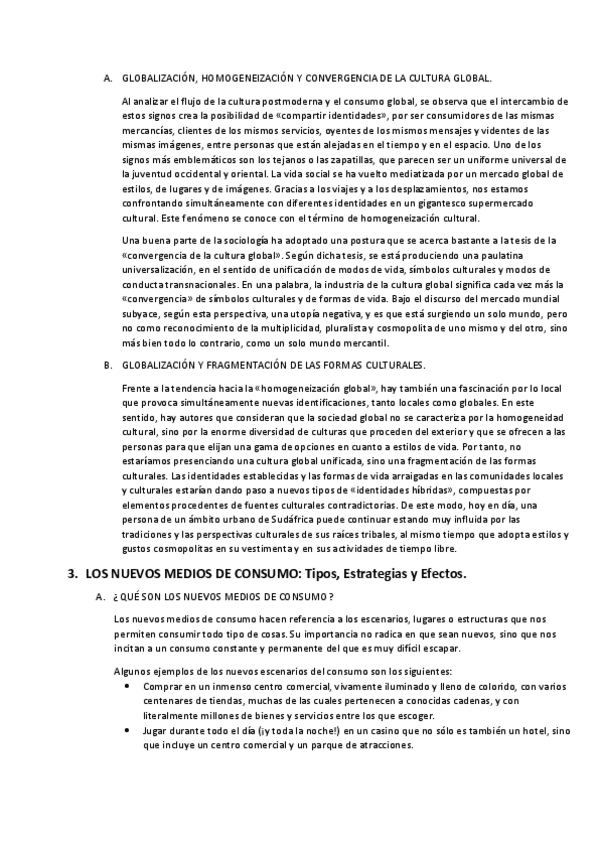 A. GLOBALIZACIÓN, HOMOGENEIZACIÓN Y CONVERGENCIA DE LA CULTURA GLOBAL.

Al analizar el flujo de la cultura postmoderna y el consumo global, se observa que el intercambio de estos signos crea la posibilidad de «compartir identidades», por ser consumidores de las mismas mercancías, clientes de los mismos servicios, oyentes de los mismos mensajes y videntes de las mismas imágenes, entre personas que están alejadas en el tiempo y en el espacio. Uno de los signos más emblemáticos son los tejanos o las zapatillas, que parecen ser un uniforme universal de la juventud occidental y oriental. La vida social se ha vuelto mediatizada por un mercado global de estilos, de lugares y de imágenes. Gracias a los viajes y a los desplazamientos, nos estamos confrontando simultáneamente con diferentes identidades en un gigantesco supermercado cultural. Este fenómeno se conoce con el término de homogeneización cultural.

Una buena parte de la sociología ha adoptado una postura que se acerca bastante a la tesis de la «convergencia de la cultura global». Según dicha tesis, se está produciendo una paulatina universalización, en el sentido de unificación de modos de vida, símbolos culturales y modos de conducta transnacionales. En una palabra, la industria de la cultura global significa cada vez más la «convergencia» de símbolos culturales y de formas de vida. Bajo el discurso del mercado mundial subyace, según esta perspectiva, una utopía negativa, y es que está surgiendo un solo mundo, pero no como reconocimiento de la multiplicidad, pluralista y cosmopolita de uno mismo y del otro, sino más bien todo lo contrario, como un solo mundo mercantil.

B. GLOBALIZACIÓN Y FRAGMENTACIÓN DE LAS FORMAS CULTURALES.

Frente a la tendencia hacia la «homogeneización global», hay también una fascinación por lo local que provoca simultáneamente nuevas identificaciones, tanto locales como globales. En este sentido, hay autores que consideran que la sociedad global no se caracteriza por la homogeneidad cultural, sino por la enorme diversidad de culturas que proceden del exterior y que se ofrecen a las personas para que elijan una gama de opciones en cuanto a estilos de vida. Por tanto, no estaríamos presenciando una cultura global unificada, sino una fragmentación de las formas culturales. Las identidades establecidas y las formas de vida arraigadas en las comunidades locales y culturales estarían dando paso a nuevos tipos de «identidades híbridas», compuestas por elementos procedentes de fuentes culturales contradictorias. De este modo, hoy en día, una persona de un ámbito urbano de Sudáfrica puede continuar estando muy influida por las tradiciones y las perspectivas culturales de sus raíces tribales, al mismo tiempo que adopta estilos y gustos cosmopolitas en su vestimenta y en sus actividades de tiempo libre.

3. LOS NUEVOS MEDIOS DE CONSUMO: Tipos, Estrategias y Efectos.

A. ¿QUÉ SON LOS NUEVOS MEDIOS DE CONSUMO?

Los nuevos medios de consumo hacen referencia a los escenarios, lugares o estructuras que nos permiten consumir todo tipo de cosas. Su importancia no radica en que sean nuevos, sino que nos incitan a un consumo constante y permanente del que es muy difícil escapar.

Algunos ejemplos de los nuevos escenarios del consumo son los siguientes:
• Comprar en un inmenso centro comercial, vivamente iluminado y lleno de colorido, con varios centenares de tiendas, muchas de las cuales pertenecen a conocidas cadenas, y con literalmente millones de bienes y servicios entre los que escoger.
• Jugar durante todo el día (¡y toda la noche!) en un casino que no sólo es también un hotel, sino que incluye un centro comercial y un parque de atracciones.